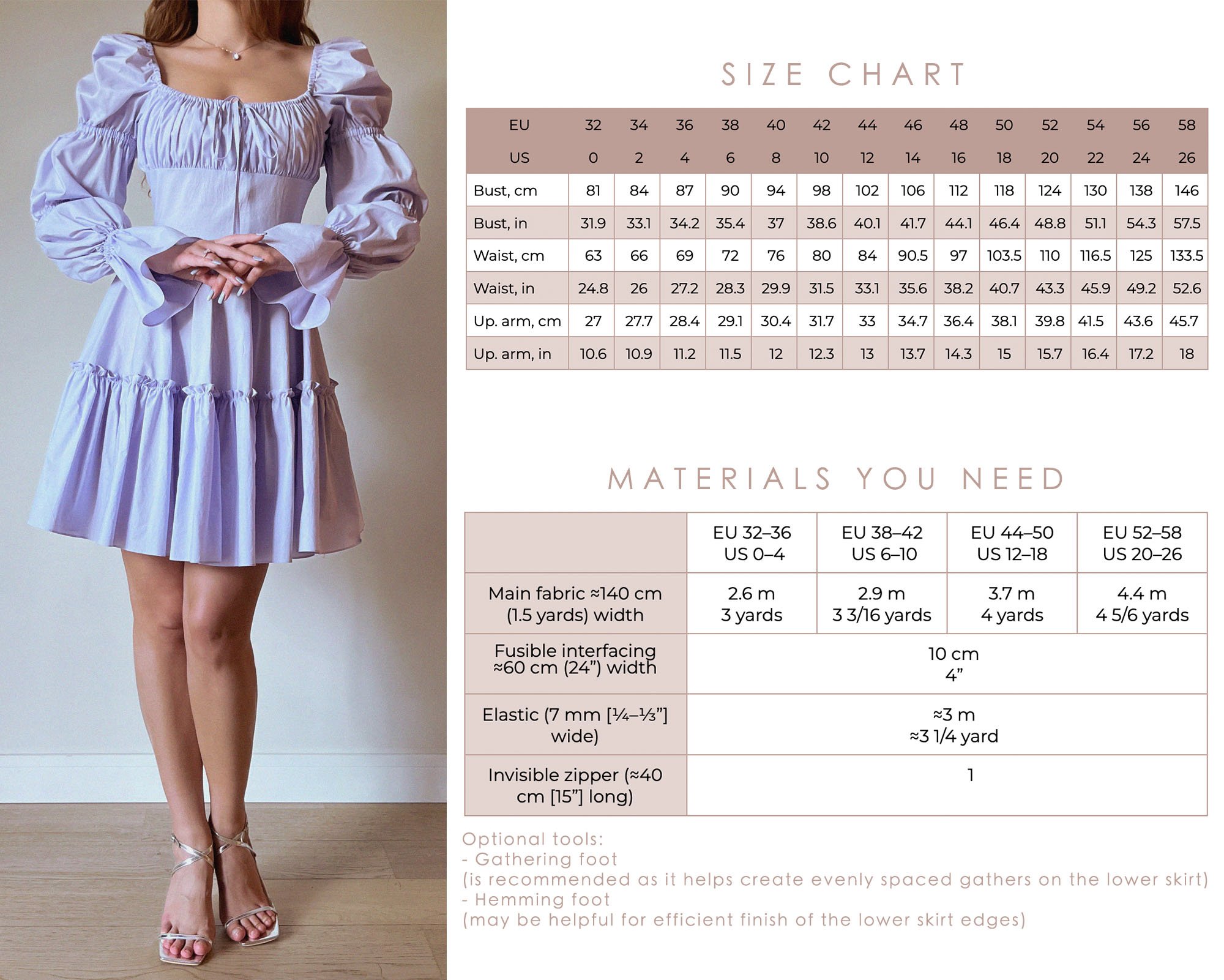 SIZE CHART

| EU | 32 | 34 | 36 | 38 | 40 | 42 | 44 | 46 | 48 | 50 | 52 | 54 | 56 | 58 |
|---|---|---|---|---|---|---|---|---|---|---|---|---|---|---|
| US | 0 | 2 | 4 | 6 | 8 | 10 | 12 | 14 | 16 | 18 | 20 | 22 | 24 | 26 |
| Bust, cm | 81 | 84 | 87 | 90 | 94 | 98 | 102 | 106 | 112 | 118 | 124 | 130 | 138 | 146 |
| Bust, in | 31.9 | 33.1 | 34.2 | 35.4 | 37 | 38.6 | 40.1 | 41.7 | 44.1 | 46.4 | 48.8 | 51.1 | 54.3 | 57.5 |
| Waist, cm | 63 | 66 | 69 | 72 | 76 | 80 | 84 | 90.5 | 97 | 103.5 | 110 | 116.5 | 125 | 133.5 |
| Waist, in | 24.8 | 26 | 27.2 | 28.3 | 29.9 | 31.5 | 33.1 | 35.6 | 38.2 | 40.7 | 43.3 | 45.9 | 49.2 | 52.6 |
| Up. arm, cm | 27 | 27.7 | 28.4 | 29.1 | 30.4 | 31.7 | 33 | 34.7 | 36.4 | 38.1 | 39.8 | 41.5 | 43.6 | 45.7 |
| Up. arm, in | 10.6 | 10.9 | 11.2 | 11.5 | 12 | 12.3 | 13 | 13.7 | 14.3 | 15 | 15.7 | 16.4 | 17.2 | 18 |

MATERIALS YOU NEED

| | EU 32–36 US 0–4 | EU 38–42 US 6–10 | EU 44–50 US 12–18 | EU 52–58 US 20–26 |
|---|---|---|---|---|
| Main fabric ≈140 cm (1.5 yards) width | 2.6 m 3 yards | 2.9 m 3 3/16 yards | 3.7 m 4 yards | 4.4 m 4 5/6 yards |
| Fusible interfacing ≈60 cm (24”) width | 10 cm 4” | | | |
| Elastic (7 mm [¼–⅓”] wide) | ≈3 m ≈3 1/4 yard | | | |
| Invisible zipper (≈40 cm [15”] long) | 1 | | | |

Optional tools:
- Gathering foot
(is recommended as it helps create evenly spaced gathers on the lower skirt)
- Hemming foot
(may be helpful for efficient finish of the lower skirt edges)